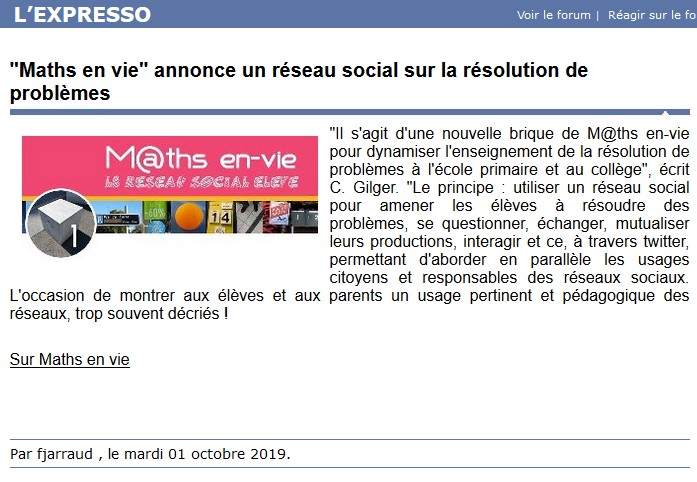 L'EXPRESSO

Voir le forum | Réagir sur le fo

"Maths en vie" annonce un réseau social sur la résolution de problèmes

M@ths en-vie
LE RESEAU SOCIAL ELEVE

-60%

14

1

"Il s'agit d'une nouvelle brique de M@ths en-vie pour dynamiser l'enseignement de la résolution de problèmes à l'école primaire et au collège", écrit C. Gilger. "Le principe : utiliser un réseau social pour amener les élèves à résoudre des problèmes, se questionner, échanger, mutualiser leurs productions, interagir et ce, à travers twitter, permettant d'aborder en parallèle les usages citoyens et responsables des réseaux sociaux. L'occasion de montrer aux élèves et aux parents un usage pertinent et pédagogique des réseaux, trop souvent décriés !

Sur Maths en vie

Par fjarraud , le mardi 01 octobre 2019.